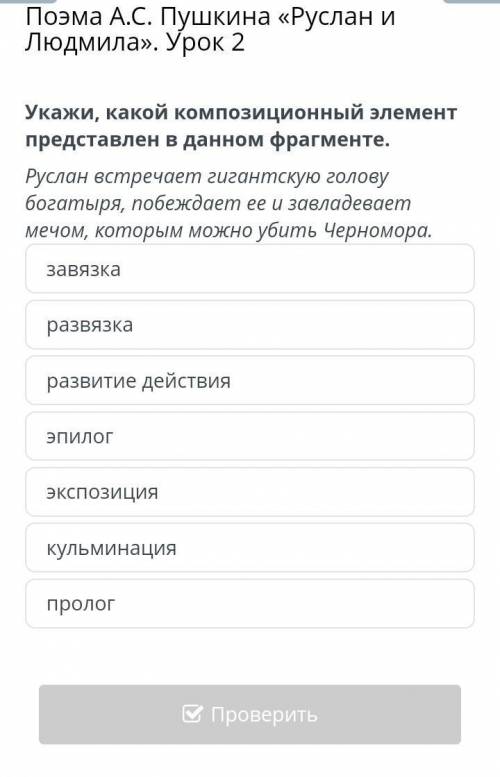 Поэма А.С. Пушкина «Руслан и Людмила». Урок 2

Укажи, какой композиционный элемент представлен в данном фрагменте.

Руслан встречает гигантскую голову богатыря, побеждает ее и завладевает мечом, которым можно убить Черномора.

завязка

развязка

развитие действия

эпилог

экспозиция

кульминация

пролог

Проверить